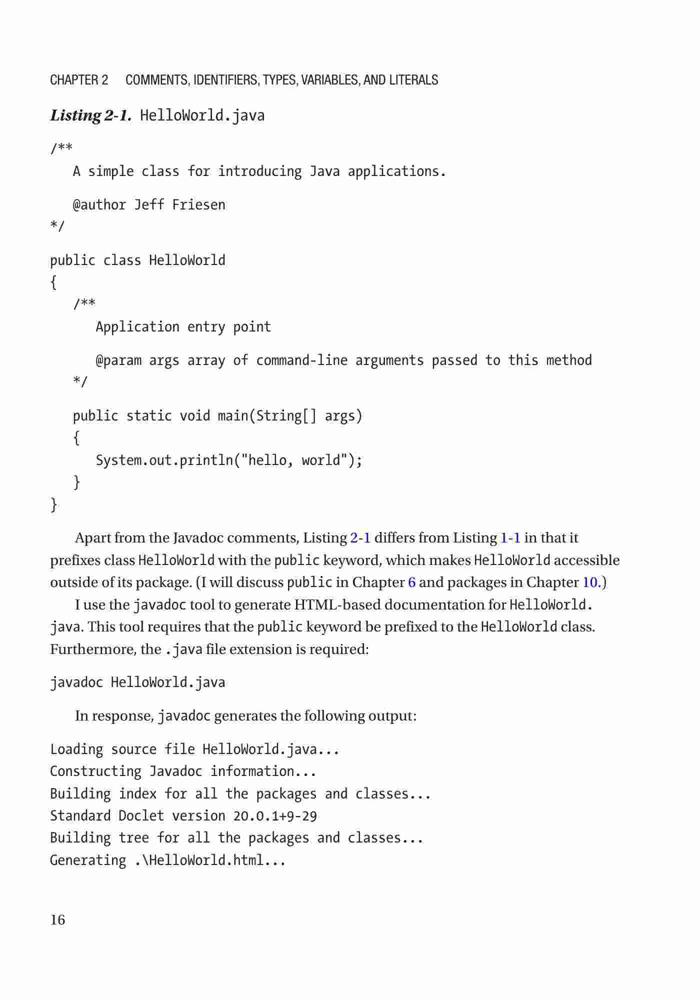 CHAPTER 2 COMMENTS, IDENTIFIERS, TYPES, VARIABLES, AND LITERALS

Listing 2-1. HelloWorld.java

/**
   A simple class for introducing Java applications.

   @author Jeff Friesen
*/

public class HelloWorld
{
   /**
      Application entry point

      @param args array of command-line arguments passed to this method
   */

   public static void main(String[] args)
   {
      System.out.println("hello, world");
   }
}

Apart from the Javadoc comments, Listing 2-1 differs from Listing 1-1 in that it prefixes class HelloWorld with the public keyword, which makes HelloWorld accessible outside of its package. (I will discuss public in Chapter 6 and packages in Chapter 10.)

I use the javadoc tool to generate HTML-based documentation for HelloWorld.java. This tool requires that the public keyword be prefixed to the HelloWorld class. Furthermore, the .java file extension is required:

javadoc HelloWorld.java

In response, javadoc generates the following output:

Loading source file HelloWorld.java...
Constructing Javadoc information...
Building index for all the packages and classes...
Standard Doclet version 20.0.1+9-29
Building tree for all the packages and classes...
Generating .\HelloWorld.html...

16